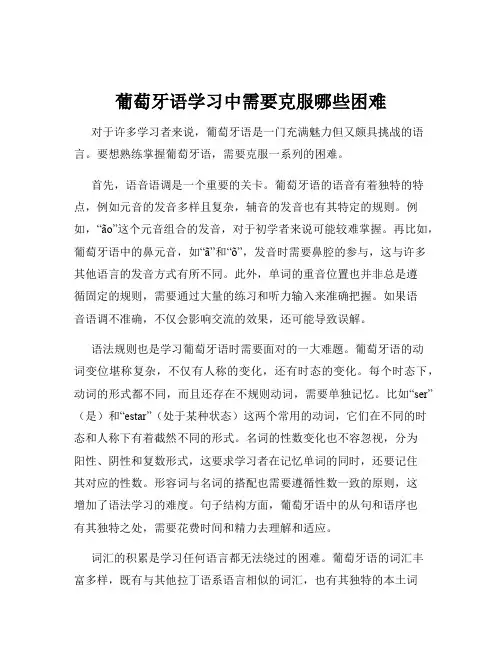 葡萄牙语学习中需要克服哪些困难

对于许多学习者来说，葡萄牙语是一门充满魅力但又颇具挑战的语言。要想熟练掌握葡萄牙语，需要克服一系列的困难。

首先，语音语调是一个重要的关卡。葡萄牙语的语音有着独特的特点，例如元音的发音多样且复杂，辅音的发音也有其特定的规则。例如，“ão”这个元音组合的发音，对于初学者来说可能较难掌握。再比如，葡萄牙语中的鼻元音，如“ã”和“õ”，发音时需要鼻腔的参与，这与许多其他语言的发音方式有所不同。此外，单词的重音位置也并非总是遵循固定的规则，需要通过大量的练习和听力输入来准确把握。如果语音语调不准确，不仅会影响交流的效果，还可能导致误解。

语法规则也是学习葡萄牙语时需要面对的一大难题。葡萄牙语的动词变位堪称复杂，不仅有人称的变化，还有时态的变化。每个时态下，动词的形式都不同，而且还存在不规则动词，需要单独记忆。比如“ser”（是）和“estar”（处于某种状态）这两个常用的动词，它们在不同的时态和人称下有着截然不同的形式。名词的性数变化也不容忽视，分为阳性、阴性和复数形式，这要求学习者在记忆单词的同时，还要记住其对应的性数。形容词与名词的搭配也需要遵循性数一致的原则，这增加了语法学习的难度。句子结构方面，葡萄牙语中的从句和语序也有其独特之处，需要花费时间和精力去理解和适应。

词汇的积累是学习任何语言都无法绕过的困难。葡萄牙语的词汇丰富多样，既有与其他拉丁语系语言相似的词汇，也有其独特的本土词